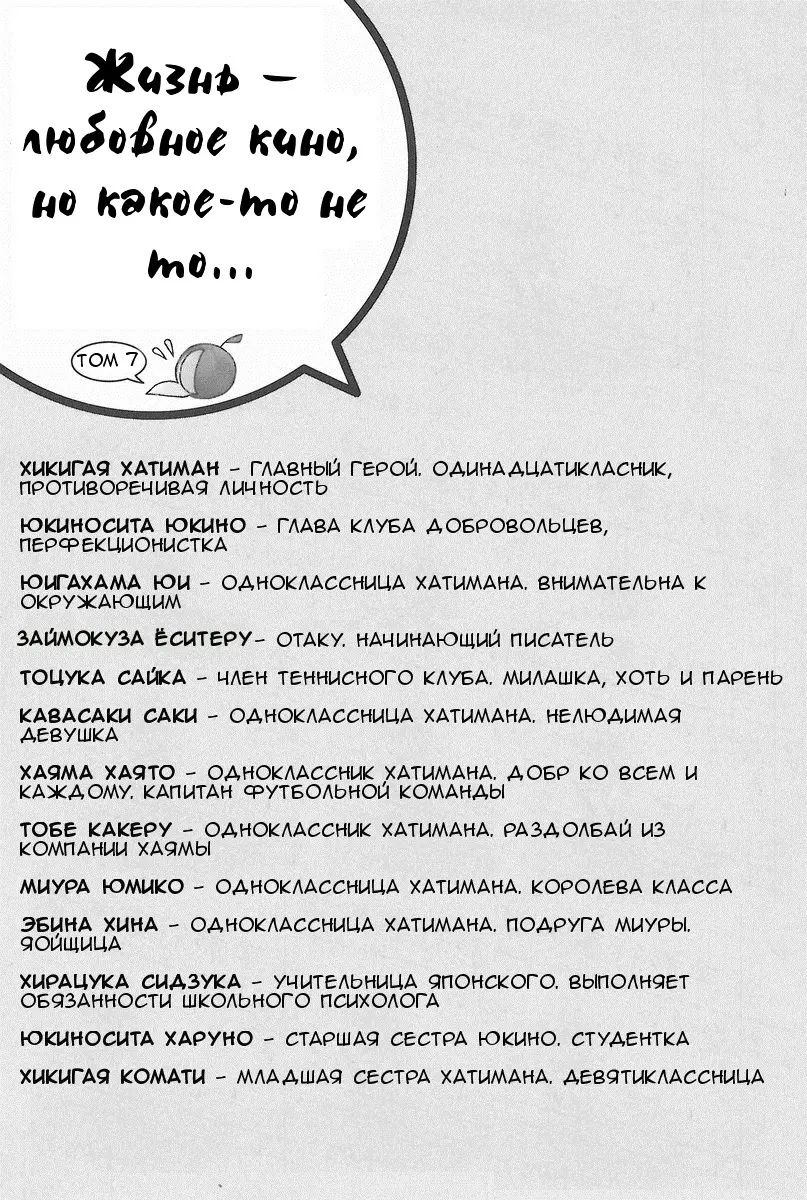 Жизнь — любовное кино, но какое-то не то...

ТОМ 7

ХИКИГАЯ ХАТИМАН - ГЛАВНЫЙ ГЕРОЙ. ОДИНАДЦАТИКЛАСНИК, ПРОТИВОРЕЧИВАЯ ЛИЧНОСТЬ

ЮКИНОСИТА ЮКИНО - ГЛАВА КЛУБА ДОБРОВОЛЬЦЕВ, ПЕРФЕКЦИОНИСТКА

ЮИГАХАМА ЮИ - ОДНОКЛАССНИЦА ХАТИМАНА. ВНИМАТЕЛЬНА К ОКРУЖАЮЩИМ

ЗАЙМОКУЗА ЁСИТЕРУ- ОТАКУ. НАЧИНАЮЩИЙ ПИСАТЕЛЬ

ТОЦУКА САЙКА - ЧЛЕН ТЕННИСНОГО КЛУБА. МИЛАШКА, ХОТЬ И ПАРЕНЬ

КАВАСАКИ САКИ - ОДНОКЛАССНИЦА ХАТИМАНА. НЕЛЮДИМАЯ ДЕВУШКА

ХАЯМА ХАЯТО - ОДНОКЛАССНИК ХАТИМАНА. ДОБР КО ВСЕМ И КАЖДОМУ. КАПИТАН ФУТБОЛЬНОЙ КОМАНДЫ

ТОБЕ КАКЕРУ - ОДНОКЛАССНИК ХАТИМАНА. РАЗДОЛБАЙ ИЗ КОМПАНИИ ХАЯМЫ

МИУРА ЮМИКО - ОДНОКЛАССНИЦА ХАТИМАНА. КОРОЛЕВА КЛАССА

ЭБИНА ХИНА - ОДНОКЛАССНИЦА ХАТИМАНА. ПОДРУГА МИУРЫ. ЯОЙЩИЦА

ХИРАЦУКА СИДЗУКА - УЧИТЕЛЬНИЦА ЯПОНСКОГО. ВЫПОЛНЯЕТ ОБЯЗАННОСТИ ШКОЛЬНОГО ПСИХОЛОГА

ЮКИНОСИТА ХАРУНО - СТАРШАЯ СЕСТРА ЮКИНО. СТУДЕНТКА

ХИКИГАЯ КОМАТИ - МЛАДШАЯ СЕСТРА ХАТИМАНА. ДЕВЯТИКЛАССНИЦА